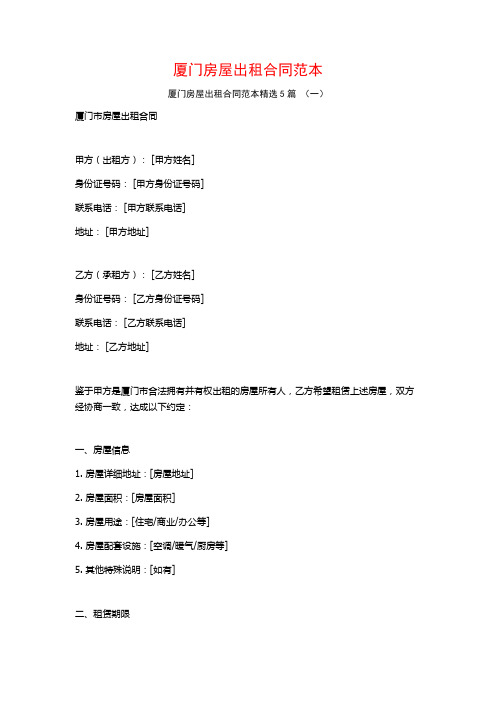 厦门房屋出租合同范本

厦门房屋出租合同范本精选 5 篇 （一）

厦门市房屋出租合同

甲方（出租方）：[甲方姓名]

身份证号码：[甲方身份证号码]

联系电话：[甲方联系电话]

地址：[甲方地址]

乙方（承租方）：[乙方姓名]

身份证号码：[乙方身份证号码]

联系电话：[乙方联系电话]

地址：[乙方地址]

鉴于甲方是厦门市合法拥有并有权出租的房屋所有人，乙方希望租赁上述房屋，双方经协商一致，达成以下约定：

一、房屋信息

1. 房屋详细地址：[房屋地址]

2. 房屋面积：[房屋面积]

3. 房屋用途：[住宅/商业/办公等]

4. 房屋配套设施：[空调/暖气/厨房等]

5. 其他特殊说明：[如有]

二、租赁期限